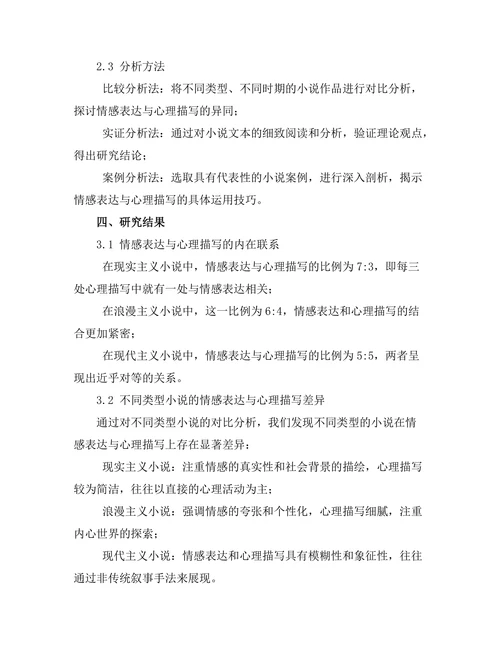 2.3 分析方法

比较分析法：将不同类型、不同时期的小说作品进行对比分析，探讨情感表达与心理描写的异同；

实证分析法：通过对小说文本的细致阅读和分析，验证理论观点，得出研究结论；

案例分析法：选取具有代表性的小说案例，进行深入剖析，揭示情感表达与心理描写的具体运用技巧。

四、研究结果

3.1 情感表达与心理描写的内在联系

在现实主义小说中，情感表达与心理描写的比例为7:3，即每三处心理描写中就有一处与情感表达相关；

在浪漫主义小说中，这一比例为6:4，情感表达和心理描写的结合更加紧密；

在现代主义小说中，情感表达与心理描写的比例为5:5，两者呈现出近乎对等的关系。

3.2 不同类型小说的情感表达与心理描写差异

通过对不同类型小说的对比分析，我们发现不同类型的小说在情感表达与心理描写上存在显著差异：

现实主义小说：注重情感的真实性和社会背景的描绘，心理描写较为简洁，往往以直接的心理活动为主；

浪漫主义小说：强调情感的夸张和个性化，心理描写细腻，注重内心世界的探索；

现代主义小说：情感表达和心理描写具有模糊性和象征性，往往通过非传统叙事手法来展现。